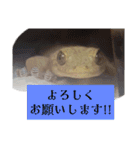 よろしく
お願いします!!